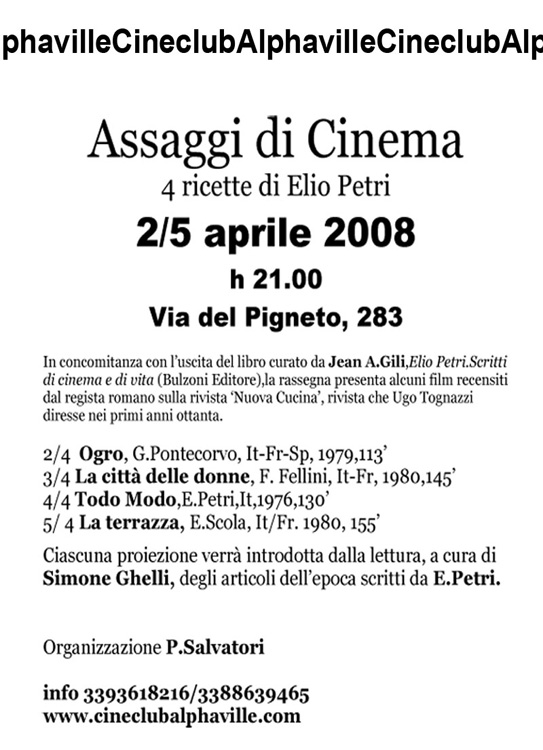 phavilleCineclubAlphavilleCineclubAlp

Assaggi di Cinema
4 ricette di Elio Petri
2/5 aprile 2008
h 21.00
Via del Pigneto, 283

In concomitanza con l'uscita del libro curato da Jean A.Gili,Elio Petri.Scritti di cinema e di vita (Bulzoni Editore),la rassegna presenta alcuni film recensiti dal regista romano sulla rivista 'Nuova Cucina', rivista che Ugo Tognazzi diresse nei primi anni ottanta.

2/4 Ogro, G.Pontecorvo, It-Fr-Sp, 1979,113'
3/4 La città delle donne, F. Fellini, It-Fr, 1980,145'
4/4 Todo Modo,E.Petri,It,1976,130'
5/ 4 La terrazza, E.Scola, It/Fr. 1980, 155'

Ciascuna proiezione verrà introdotta dalla lettura, a cura di Simone Ghelli, degli articoli dell'epoca scritti da E.Petri.

Organizzazione P.Salvatori

info 3393618216/3388639465
www.cineclubalphaville.com